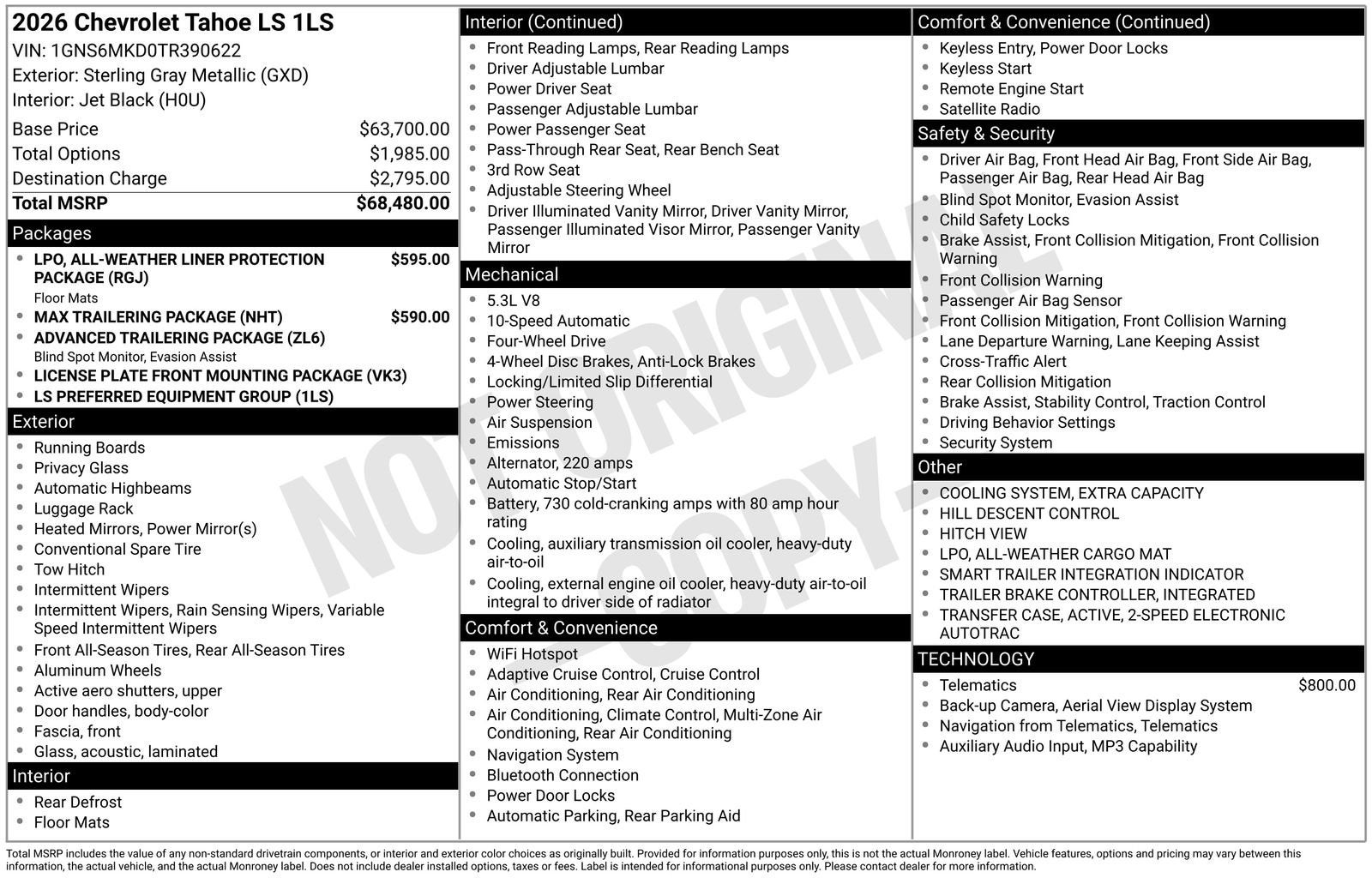 2026 Chevrolet Tahoe LS 1LS
VIN: 1GNS6MKD0TR390622
Exterior: Sterling Gray Metallic (GXD)
Interior: Jet Black (H0U)

Base Price $63,700.00
Total Options $1,985.00
Destination Charge $2,795.00
Total MSRP $68,480.00

Packages
• LPO, ALL-WEATHER LINER PROTECTION PACKAGE (RGJ) $595.00
Floor Mats
• MAX TRAILERING PACKAGE (NHT) $590.00
• ADVANCED TRAILERING PACKAGE (ZL6)
Blind Spot Monitor, Evasion Assist
• LICENSE PLATE FRONT MOUNTING PACKAGE (VK3)
• LS PREFERRED EQUIPMENT GROUP (1LS)

Exterior
• Running Boards
• Privacy Glass
• Automatic Highbeams
• Luggage Rack
• Heated Mirrors, Power Mirror(s)
• Conventional Spare Tire
• Tow Hitch
• Intermittent Wipers
• Intermittent Wipers, Rain Sensing Wipers, Variable Speed Intermittent Wipers
• Front All-Season Tires, Rear All-Season Tires
• Aluminum Wheels
• Active aero shutters, upper
• Door handles, body-color
• Fascia, front
• Glass, acoustic, laminated

Interior
• Rear Defrost
• Floor Mats

Interior (Continued)
• Front Reading Lamps, Rear Reading Lamps
• Driver Adjustable Lumbar
• Power Driver Seat
• Passenger Adjustable Lumbar
• Power Passenger Seat
• Pass-Through Rear Seat, Rear Bench Seat
• 3rd Row Seat
• Adjustable Steering Wheel
• Driver Illuminated Vanity Mirror, Driver Vanity Mirror, Passenger Illuminated Visor Mirror, Passenger Vanity Mirror

Mechanical
• 5.3L V8
• 10-Speed Automatic
• Four-Wheel Drive
• 4-Wheel Disc Brakes, Anti-Lock Brakes
• Locking/Limited Slip Differential
• Power Steering
• Air Suspension
• Emissions
• Alternator, 220 amps
• Automatic Stop/Start
• Battery, 730 cold-cranking amps with 80 amp hour rating
• Cooling, auxiliary transmission oil cooler, heavy-duty air-to-oil
• Cooling, external engine oil cooler, heavy-duty air-to-oil integral to driver side of radiator

Comfort & Convenience
• WiFi Hotspot
• Adaptive Cruise Control, Cruise Control
• Air Conditioning, Rear Air Conditioning
• Air Conditioning, Climate Control, Multi-Zone Air Conditioning, Rear Air Conditioning
• Navigation System
• Bluetooth Connection
• Power Door Locks
• Automatic Parking, Rear Parking Aid

Comfort & Convenience (Continued)
• Keyless Entry, Power Door Locks
• Keyless Start
• Remote Engine Start
• Satellite Radio

Safety & Security
• Driver Air Bag, Front Head Air Bag, Front Side Air Bag, Passenger Air Bag, Rear Head Air Bag
• Blind Spot Monitor, Evasion Assist
• Child Safety Locks
• Brake Assist, Front Collision Mitigation, Front Collision Warning
• Front Collision Warning
• Passenger Air Bag Sensor
• Front Collision Mitigation, Front Collision Warning
• Lane Departure Warning, Lane Keeping Assist
• Cross-Traffic Alert
• Rear Collision Mitigation
• Brake Assist, Stability Control, Traction Control
• Driving Behavior Settings
• Security System

Other
• COOLING SYSTEM, EXTRA CAPACITY
• HILL DESCENT CONTROL
• HITCH VIEW
• LPO, ALL-WEATHER CARGO MAT
• SMART TRAILER INTEGRATION INDICATOR
• TRAILER BRAKE CONTROLLER, INTEGRATED
• TRANSFER CASE, ACTIVE, 2-SPEED ELECTRONIC AUTOTRAC

TECHNOLOGY
• Telematics $800.00
• Back-up Camera, Aerial View Display System
• Navigation from Telematics, Telematics
• Auxiliary Audio Input, MP3 Capability

Total MSRP includes the value of any non-standard drivetrain components, or interior and exterior color choices as originally built. Provided for information purposes only, this is not the actual Monroney label. Vehicle features, options and pricing may vary between this information, the actual vehicle, and the actual Monroney label. Does not include dealer installed options, taxes or fees. Label is intended for informational purposes only. Please contact dealer for more information.

NOT ORIGINAL - COPY -